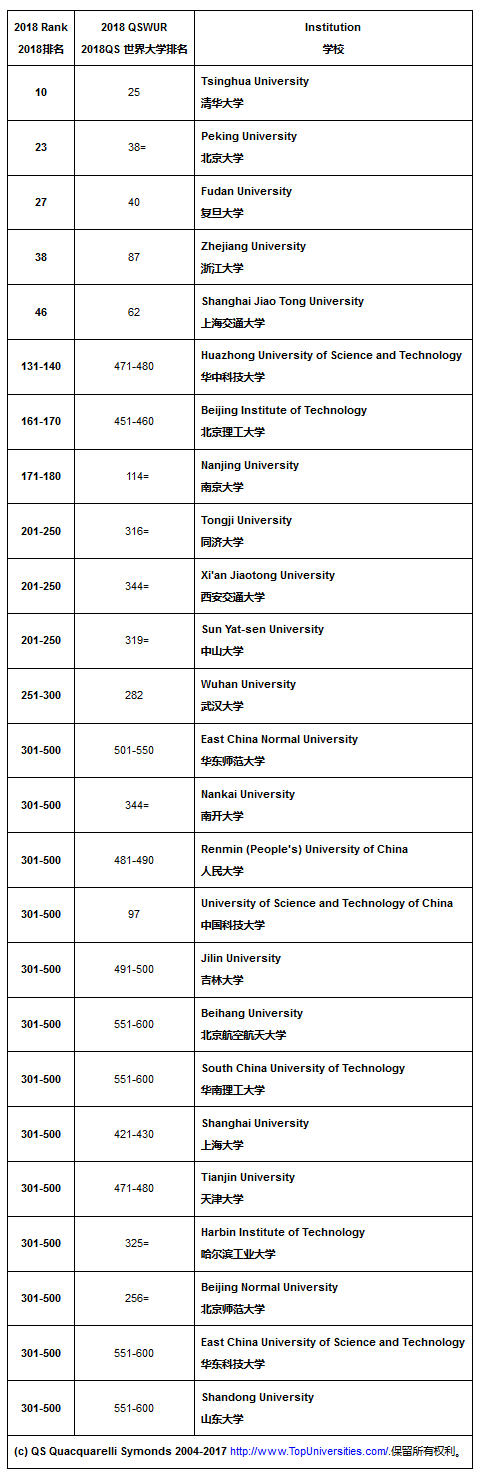 | 2018 Rank 2018排名 | 2018 QSWUR 2018QS 世界大学排名 | Institution 学校 |
|---|---|---|
| 10 | 25 | Tsinghua University 清华大学 |
| 23 | 38= | Peking University 北京大学 |
| 27 | 40 | Fudan University 复旦大学 |
| 38 | 87 | Zhejiang University 浙江大学 |
| 46 | 62 | Shanghai Jiao Tong University 上海交通大学 |
| 131-140 | 471-480 | Huazhong University of Science and Technology 华中科技大学 |
| 161-170 | 451-460 | Beijing Institute of Technology 北京理工大学 |
| 171-180 | 114= | Nanjing University 南京大学 |
| 201-250 | 316= | Tongji University 同济大学 |
| 201-250 | 344= | Xi'an Jiaotong University 西安交通大学 |
| 201-250 | 319= | Sun Yat-sen University 中山大学 |
| 251-300 | 282 | Wuhan University 武汉大学 |
| 301-500 | 501-550 | East China Normal University 华东师范大学 |
| 301-500 | 344= | Nankai University 南开大学 |
| 301-500 | 481-490 | Renmin (People's) University of China 人民大学 |
| 301-500 | 97 | University of Science and Technology of China 中国科技大学 |
| 301-500 | 491-500 | Jilin University 吉林大学 |
| 301-500 | 551-600 | Beihang University 北京航空航天大学 |
| 301-500 | 551-600 | South China University of Technology 华南理工大学 |
| 301-500 | 421-430 | Shanghai University 上海大学 |
| 301-500 | 471-480 | Tianjin University 天津大学 |
| 301-500 | 325= | Harbin Institute of Technology 哈尔滨工业大学 |
| 301-500 | 256= | Beijing Normal University 北京师范大学 |
| 301-500 | 551-600 | East China University of Science and Technology 华东科技大学 |
| 301-500 | 551-600 | Shandong University 山东大学 |

(c) QS Quacquarelli Symonds 2004-2017 http://www.TopUniversities.com/.保留所有权利。